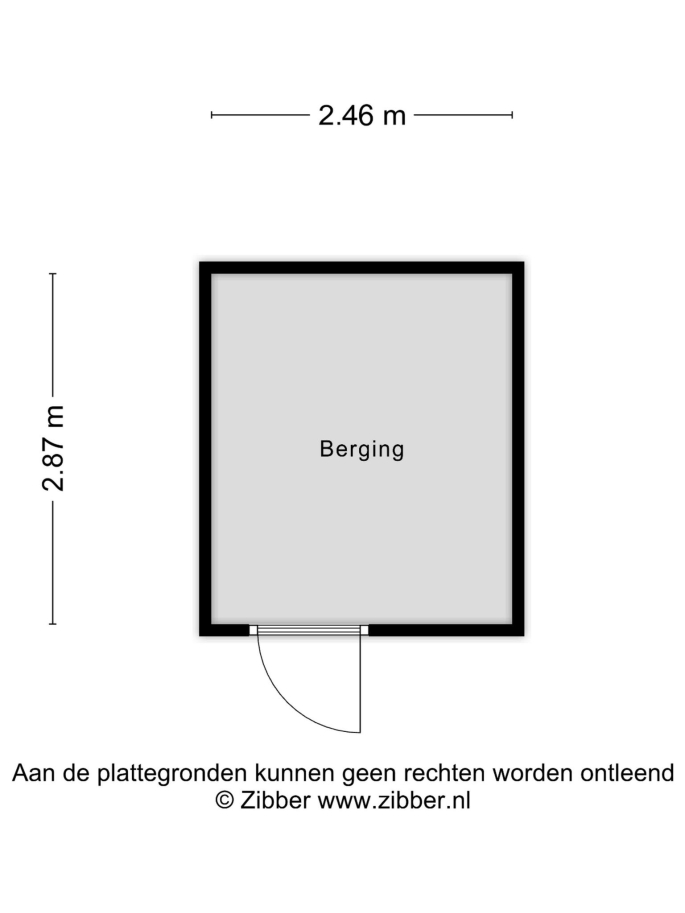 2.46 m

2.87 m

Berging

Aan de plattegronden kunnen geen rechten worden ontleend
© Zibber www.zibber.nl